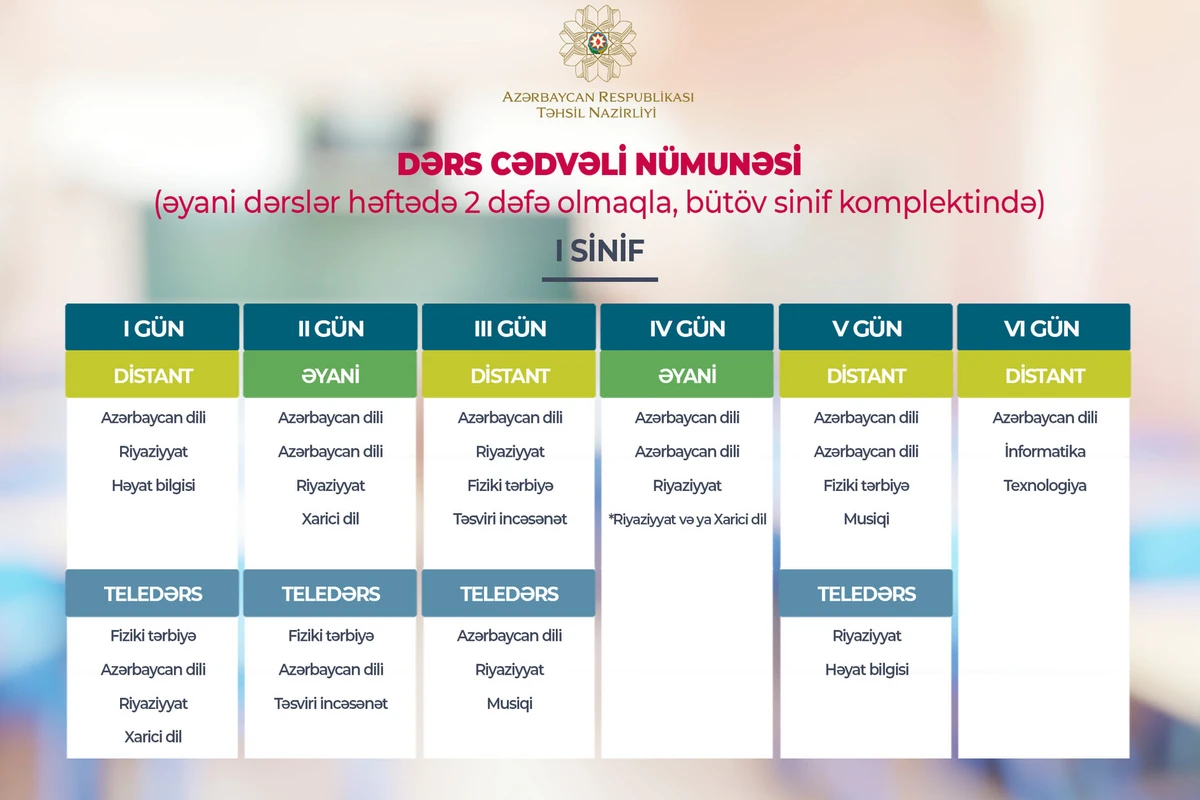 AZƏRBAYCAN RESPUBLİKASI
TƏHSİL NAZİRLİYİ

DƏRS CƏDVƏLİ NÜMUNƏSİ
(əyani dərslər həftədə 2 dəfə olmaqla, bütöv sinif komplektində)

I SİNİF

| I GÜN | II GÜN | III GÜN | IV GÜN | V GÜN | VI GÜN |
|---|---|---|---|---|---|
| DİSTANT | ƏYANİ | DİSTANT | ƏYANİ | DİSTANT | DİSTANT |
| Azərbaycan dili | Azərbaycan dili | Azərbaycan dili | Azərbaycan dili | Azərbaycan dili | Azərbaycan dili |
| Riyaziyyat | Azərbaycan dili | Riyaziyyat | Azərbaycan dili | Azərbaycan dili | İnformatika |
| Həyat bilgisi | Riyaziyyat | Fiziki tərbiyə | Riyaziyyat | Fiziki tərbiyə | Texnologiya |
| | Xarici dil | Təsviri incəsənət | *Riyaziyyat və ya Xarici dil | Musiqi | |
| TELEDƏRS | TELEDƏRS | TELEDƏRS | | TELEDƏRS | |
| Fiziki tərbiyə | Fiziki tərbiyə | Azərbaycan dili | | Riyaziyyat | |
| Azərbaycan dili | Azərbaycan dili | Riyaziyyat | | Həyat bilgisi | |
| Riyaziyyat | Təsviri incəsənət | Musiqi | | | |
| Xarici dil | | | | | |